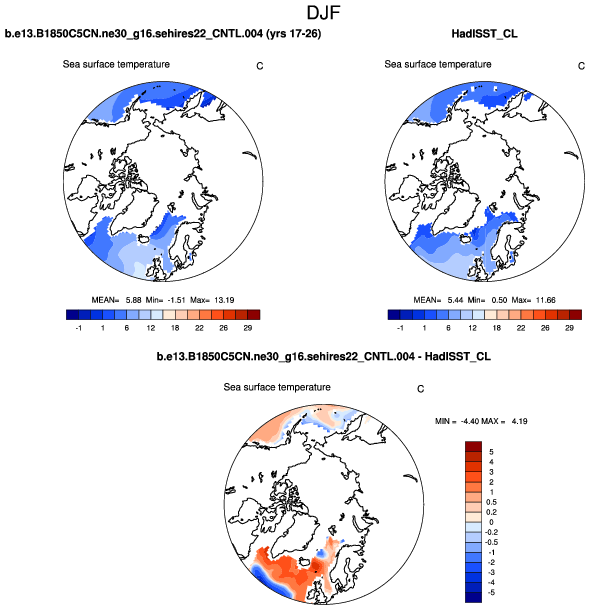 DJF

b.e13.B1850C5CN.ne30_g16.sehires22_CNTL.004 (yrs 17-26)

Sea surface temperature

C

MEAN= 5.88 Min= -1.51 Max= 13.19

-1 1 6 12 18 22 26 29

HadISST_CL

Sea surface temperature

C

MEAN= 5.44 Min= 0.50 Max= 11.66

-1 1 6 12 18 22 26 29

b.e13.B1850C5CN.ne30_g16.sehires22_CNTL.004 - HadISST_CL

Sea surface temperature

C

MIN = -4.40 MAX = 4.19

5
4
3
2
1
0.5
0.2
0
-0.2
-0.5
-1
-2
-3
-4
-5